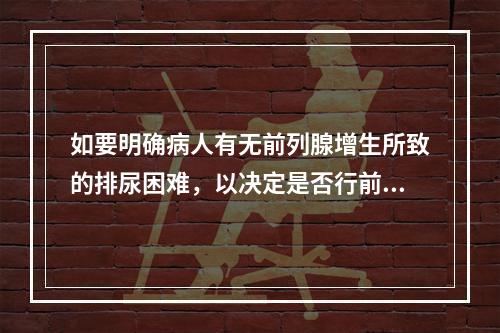 如要明确病人有无前列腺增生所致的排尿困难，以决定是否行前...